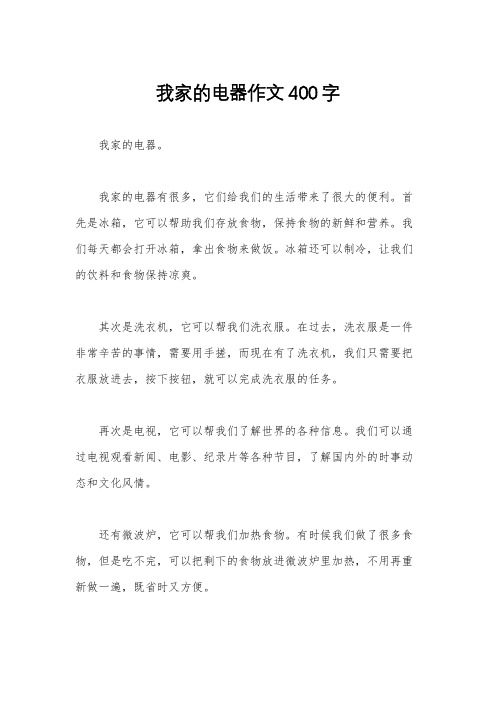 我家的电器作文400字

我家的电器。

我家的电器有很多，它们给我们的生活带来了很大的便利。首先是冰箱，它可以帮助我们存放食物，保持食物的新鲜和营养。我们每天都会打开冰箱，拿出食物来做饭。冰箱还可以制冷，让我们的饮料和食物保持凉爽。

其次是洗衣机，它可以帮我们洗衣服。在过去，洗衣服是一件非常辛苦的事情，需要用手搓，而现在有了洗衣机，我们只需要把衣服放进去，按下按钮，就可以完成洗衣服的任务。

再次是电视，它可以帮我们了解世界的各种信息。我们可以通过电视观看新闻、电影、纪录片等各种节目，了解国内外的时事动态和文化风情。

还有微波炉，它可以帮我们加热食物。有时候我们做了很多食物，但是吃不完，可以把剩下的食物放进微波炉里加热，不用再重新做一遍，既省时又方便。